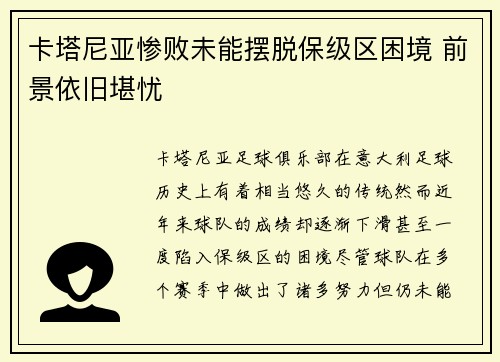 卡塔尼亚惨败未能摆脱保级区困境 前景依旧堪忧

卡塔尼亚足球俱乐部在意大利足球历史上有着相当悠久的传统然而近年来球队的成绩却逐渐下滑甚至一度陷入保级区的困境尽管球队在多个赛季中做出了诸多努力但仍未能